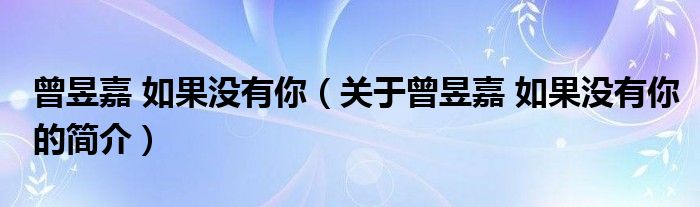 曾昱嘉 如果没有你（关于曾昱嘉 如果没有你的简介）